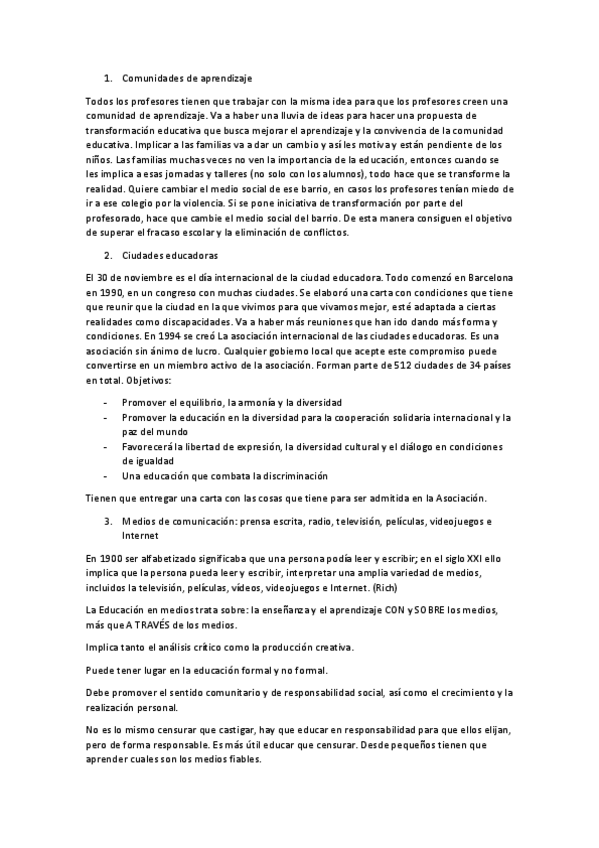 1. Comunidades de aprendizaje

Todos los profesores tienen que trabajar con la misma idea para que los profesores creen una comunidad de aprendizaje. Va a haber una lluvia de ideas para hacer una propuesta de transformación educativa que busca mejorar el aprendizaje y la convivencia de la comunidad educativa. Implicar a las familias va a dar un cambio y así les motiva y están pendiente de los niños. Las familias muchas veces no ven la importancia de la educación, entonces cuando se les implica a esas jornadas y talleres (no solo con los alumnos), todo hace que se transforme la realidad. Quiere cambiar el medio social de ese barrio, en casos los profesores tenían miedo de ir a ese colegio por la violencia. Si se pone iniciativa de transformación por parte del profesorado, hace que cambie el medio social del barrio. De esta manera consiguen el objetivo de superar el fracaso escolar y la eliminación de conflictos.

2. Ciudades educadoras

El 30 de noviembre es el día internacional de la ciudad educadora. Todo comenzó en Barcelona en 1990, en un congreso con muchas ciudades. Se elaboró una carta con condiciones que tiene que reunir que la ciudad en la que vivimos para que vivamos mejor, esté adaptada a ciertas realidades como discapacidades. Va a haber más reuniones que han ido dando más forma y condiciones. En 1994 se creó La asociación internacional de las ciudades educadoras. Es una asociación sin ánimo de lucro. Cualquier gobierno local que acepte este compromiso puede convertirse en un miembro activo de la asociación. Forman parte de 512 ciudades de 34 países en total. Objetivos:

- Promover el equilibrio, la armonía y la diversidad
- Promover la educación en la diversidad para la cooperación solidaria internacional y la paz del mundo
- Favorecerá la libertad de expresión, la diversidad cultural y el diálogo en condiciones de igualdad
- Una educación que combata la discriminación

Tienen que entregar una carta con las cosas que tiene para ser admitida en la Asociación.

3. Medios de comunicación: prensa escrita, radio, televisión, películas, videojuegos e Internet

En 1900 ser alfabetizado significaba que una persona podía leer y escribir; en el siglo XXI ello implica que la persona pueda leer y escribir, interpretar una amplia variedad de medios, incluidos la televisión, películas, vídeos, videojuegos e Internet. (Rich)

La Educación en medios trata sobre: la enseñanza y el aprendizaje CON y SOBRE los medios, más que A TRAVÉS de los medios.

Implica tanto el análisis crítico como la producción creativa.

Puede tener lugar en la educación formal y no formal.

Debe promover el sentido comunitario y de responsabilidad social, así como el crecimiento y la realización personal.

No es lo mismo censurar que castigar, hay que educar en responsabilidad para que ellos elijan, pero de forma responsable. Es más útil educar que censurar. Desde pequeños tienen que aprender cuales son los medios fiables.